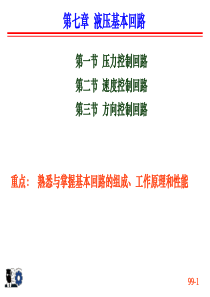 第七章 液压基本回路

第一节 压力控制回路

第二节 速度控制回路

第三节 方向控制回路

重点： 熟悉与掌握基本回路的组成、工作原理和性能

99-1